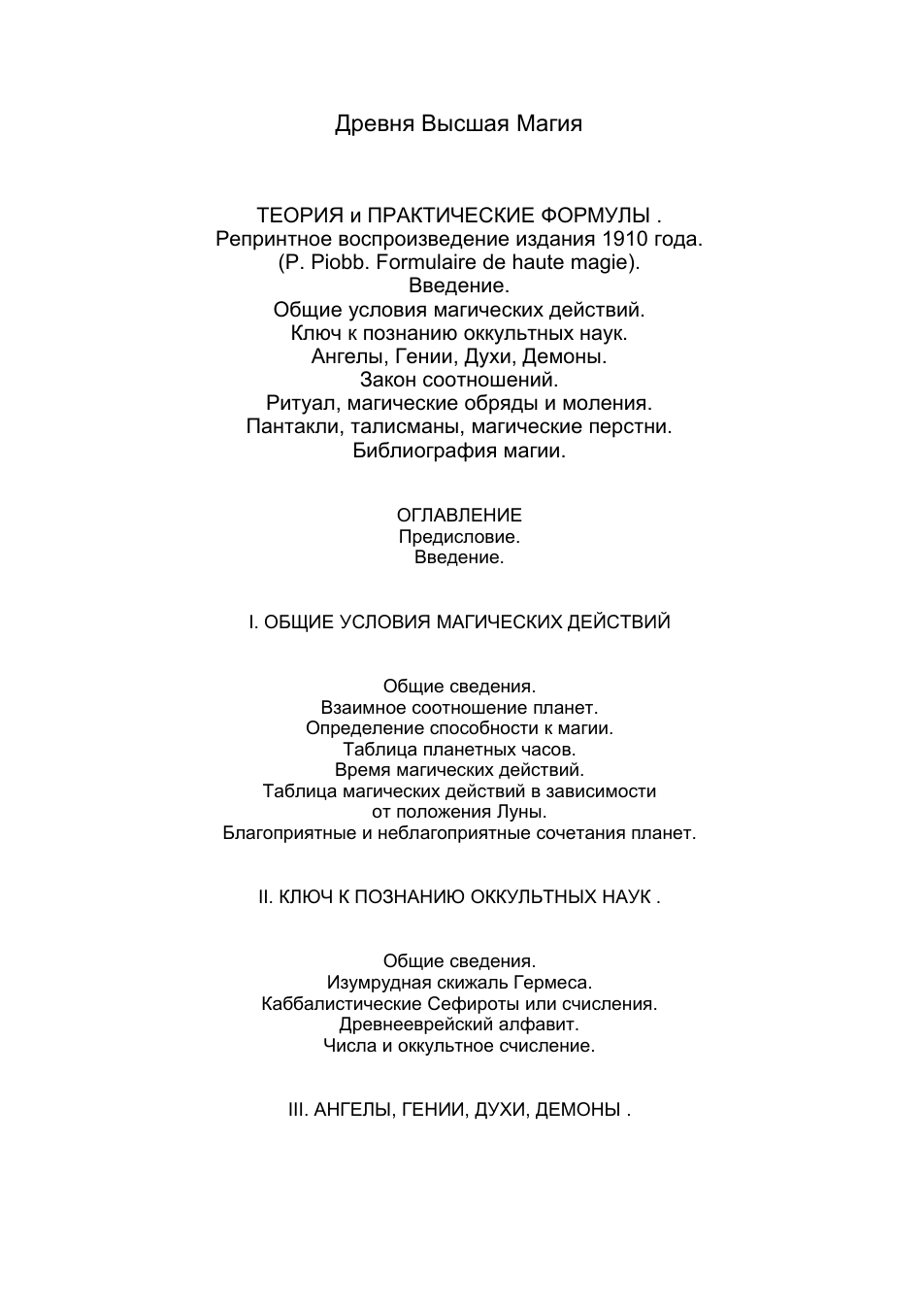 Древня Высшая Магия

ТЕОРИЯ и ПРАКТИЧЕСКИЕ ФОРМУЛЫ .
Репринтное воспроизведение издания 1910 года.
(P. Piobb. Formulaire de haute magie).
Введение.
Общие условия магических действий.
Ключ к познанию оккультных наук.
Ангелы, Гении, Духи, Демоны.
Закон соотношений.
Ритуал, магические обряды и моления.
Пантакли, талисманы, магические перстни.
Библиография магии.

ОГЛАВЛЕНИЕ
Предисловие.
Введение.

I. ОБЩИЕ УСЛОВИЯ МАГИЧЕСКИХ ДЕЙСТВИЙ

Общие сведения.
Взаимное соотношение планет.
Определение способности к магии.
Таблица планетных часов.
Время магических действий.
Таблица магических действий в зависимости от положения Луны.
Благоприятные и неблагоприятные сочетания планет.

II. КЛЮЧ К ПОЗНАНИЮ ОККУЛЬТНЫХ НАУК .

Общие сведения.
Изумрудная скижаль Гермеса.
Каббалистические Сефироты или счисления.
Древнееврейский алфавит.
Числа и оккультное счисление.

III. АНГЕЛЫ, ГЕНИИ, ДУХИ, ДЕМОНЫ .